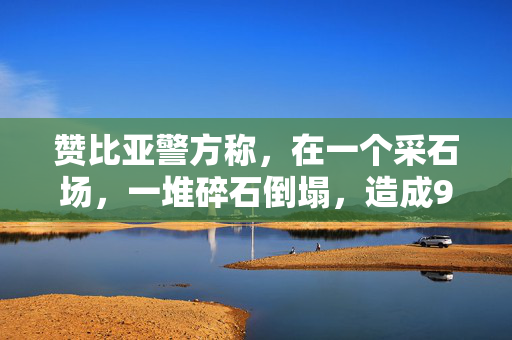 赞比亚警方称，在一个采石场，一堆碎石倒塌，造成9